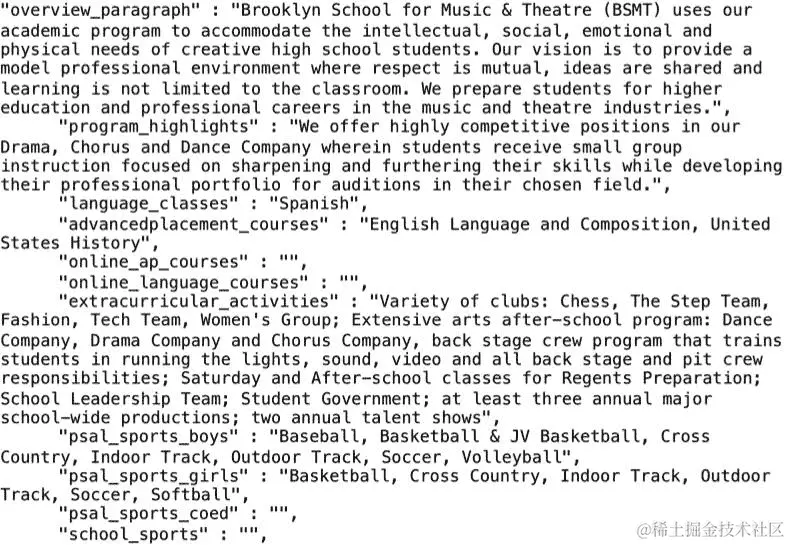 "overview_paragraph" : "Brooklyn School for Music & Theatre (BSMT) uses our academic program to accommodate the intellectual, social, emotional and physical needs of creative high school students. Our vision is to provide a model professional environment where respect is mutual, ideas are shared and learning is not limited to the classroom. We prepare students for higher education and professional careers in the music and theatre industries.",
"program_highlights" : "We offer highly competitive positions in our Drama, Chorus and Dance Company wherein students receive small group instruction focused on sharpening and furthering their skills while developing their professional portfolio for auditions in their chosen field.",
"language_classes" : "Spanish",
"advancedplacement_courses" : "English Language and Composition, United States History",
"online_ap_courses" : "",
"online_language_courses" : "",
"extracurricular_activities" : "Variety of clubs: Chess, The Step Team, Fashion, Tech Team, Women's Group; Extensive arts after-school program: Dance Company, Drama Company and Chorus Company, back stage crew program that trains students in running the lights, sound, video and all back stage and pit crew responsibilities; Saturday and After-school classes for Regents Preparation; School Leadership Team; Student Government; at least three annual major school-wide productions; two annual talent shows",
"psal_sports_boys" : "Baseball, Basketball & JV Basketball, Cross Country, Indoor Track, Outdoor Track, Soccer, Volleyball",
"psal_sports_girls" : "Basketball, Cross Country, Indoor Track, Outdoor Track, Soccer, Softball",
"psal_sports_coed" : "",
"school_sports" : "",

@稀土掘金技术社区